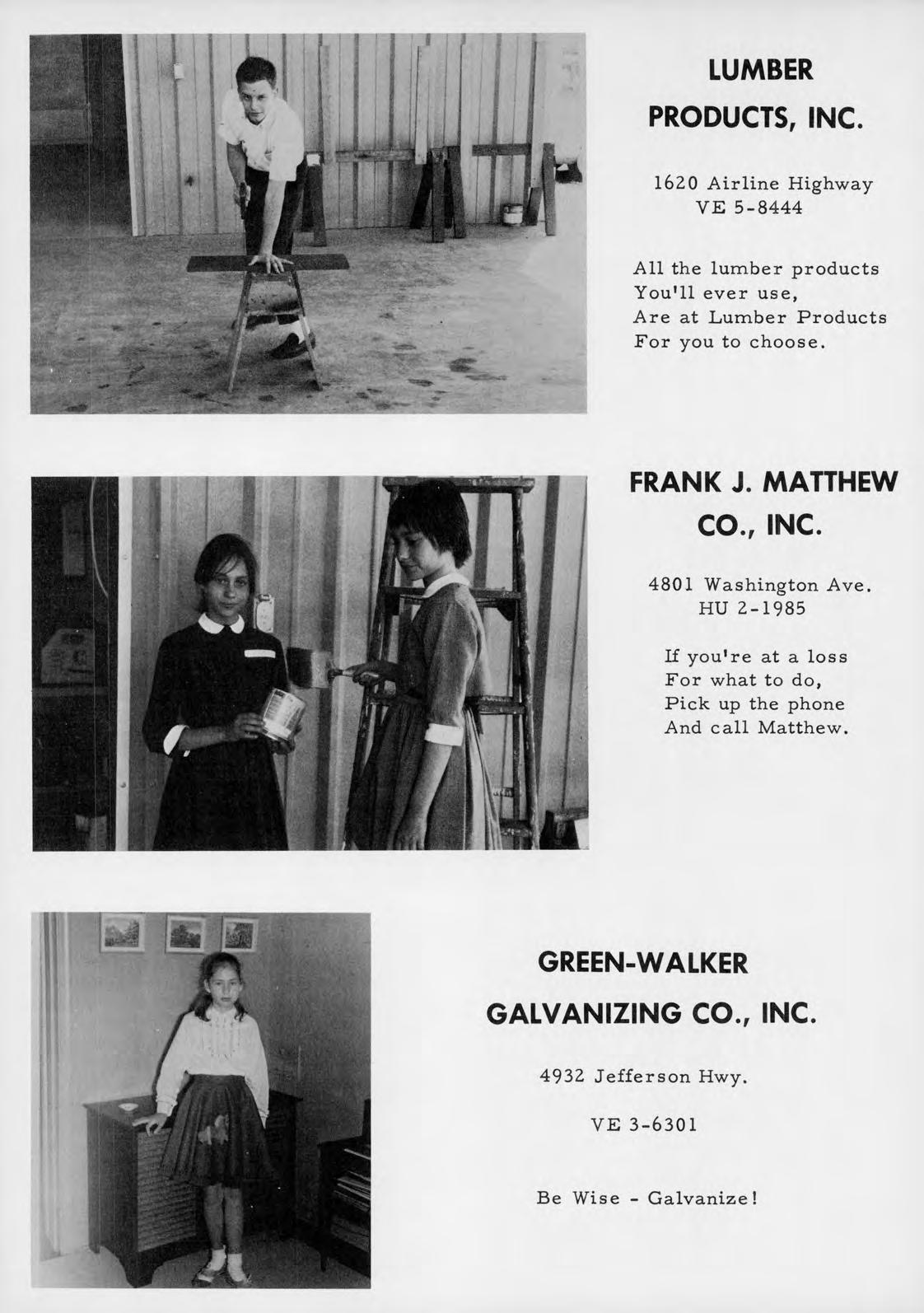 LUMBER PRODUCTS, INC.

1620 Airline Highway
VE 5-8444

All the lumber products
You'll ever use,
Are at Lumber Products
For you to choose.

FRANK J. MATTHEW CO., INC.

4801 Washington Ave.
HU 2-1985

If you're at a loss
For what to do,
Pick up the phone
And call Matthew.

GREEN-WALKER GALVANIZING CO., INC.

4932 Jefferson Hwy.

VE 3-6301

Be Wise - Galvanize!